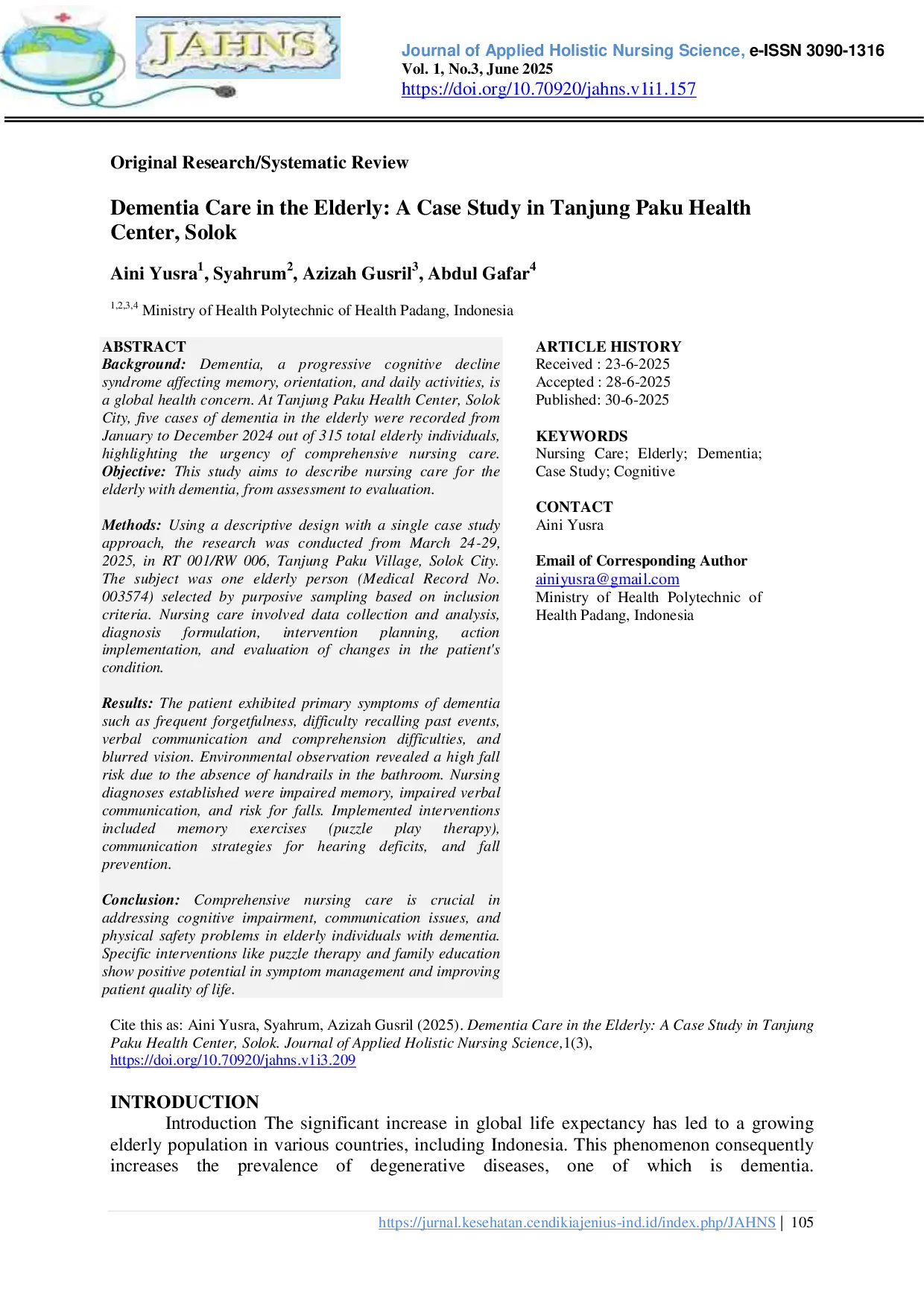 JAHNS

Journal of Applied Holistic Nursing Science, e-ISSN 3090-1316
Vol. 1, No.3, June 2025
https://doi.org/10.70920/jahns.v1i1.157

Original Research/Systematic Review

Dementia Care in the Elderly: A Case Study in Tanjung Paku Health Center, Solok

Aini Yusra$^1$, Syahrum$^2$, Azizah Gusril$^3$, Abdul Gafar$^4$

$^{1,2,3,4}$ Ministry of Health Polytechnic of Health Padang, Indonesia

ABSTRACT
Background: Dementia, a progressive cognitive decline syndrome affecting memory, orientation, and daily activities, is a global health concern. At Tanjung Paku Health Center, Solok City, five cases of dementia in the elderly were recorded from January to December 2024 out of 315 total elderly individuals, highlighting the urgency of comprehensive nursing care. Objective: This study aims to describe nursing care for the elderly with dementia, from assessment to evaluation.

Methods: Using a descriptive design with a single case study approach, the research was conducted from March 24-29, 2025, in RT 001/RW 006, Tanjung Paku Village, Solok City. The subject was one elderly person (Medical Record No. 003574) selected by purposive sampling based on inclusion criteria. Nursing care involved data collection and analysis, diagnosis formulation, intervention planning, action implementation, and evaluation of changes in the patient's condition.

Results: The patient exhibited primary symptoms of dementia such as frequent forgetfulness, difficulty recalling past events, verbal communication and comprehension difficulties, and blurred vision. Environmental observation revealed a high fall risk due to the absence of handrails in the bathroom. Nursing diagnoses established were impaired memory, impaired verbal communication, and risk for falls. Implemented interventions included memory exercises (puzzle play therapy), communication strategies for hearing deficits, and fall prevention.

Conclusion: Comprehensive nursing care is crucial in addressing cognitive impairment, communication issues, and physical safety problems in elderly individuals with dementia. Specific interventions like puzzle therapy and family education show positive potential in symptom management and improving patient quality of life.

ARTICLE HISTORY
Received : 23-6-2025
Accepted : 28-6-2025
Published: 30-6-2025

KEYWORDS
Nursing Care; Elderly; Dementia; Case Study; Cognitive

CONTACT
Aini Yusra

Email of Corresponding Author
ainiyusra@gmail.com
Ministry of Health Polytechnic of Health Padang, Indonesia

Cite this as: Aini Yusra, Syahrum, Azizah Gusril (2025). Dementia Care in the Elderly: A Case Study in Tanjung Paku Health Center, Solok. Journal of Applied Holistic Nursing Science,1(3), https://doi.org/10.70920/jahns.v1i3.209

INTRODUCTION
Introduction The significant increase in global life expectancy has led to a growing elderly population in various countries, including Indonesia. This phenomenon consequently increases the prevalence of degenerative diseases, one of which is dementia.

https://jurnal.kesehatan.cendikiajenius-ind.id/index.php/JAHNS | 105